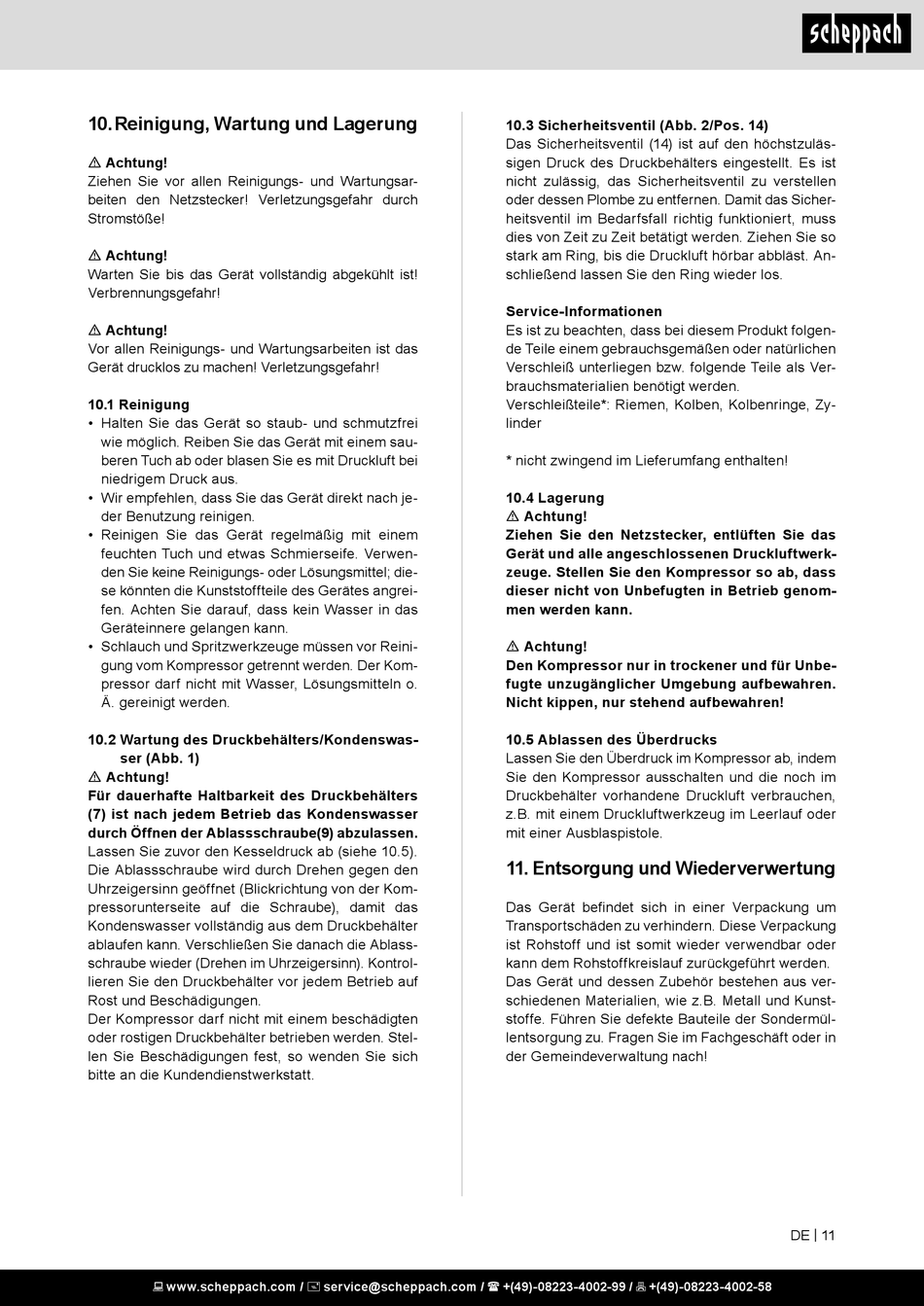 scheppach

10. Reinigung, Wartung und Lagerung

⚠ Achtung!
Ziehen Sie vor allen Reinigungs- und Wartungsarbeiten den Netzstecker! Verletzungsgefahr durch Stromstöße!

⚠ Achtung!
Warten Sie bis das Gerät vollständig abgekühlt ist! Verbrennungsgefahr!

⚠ Achtung!
Vor allen Reinigungs- und Wartungsarbeiten ist das Gerät drucklos zu machen! Verletzungsgefahr!

10.1 Reinigung
• Halten Sie das Gerät so staub- und schmutzfrei wie möglich. Reiben Sie das Gerät mit einem sauberen Tuch ab oder blasen Sie es mit Druckluft bei niedrigem Druck aus.
• Wir empfehlen, dass Sie das Gerät direkt nach jeder Benutzung reinigen.
• Reinigen Sie das Gerät regelmäßig mit einem feuchten Tuch und etwas Schmierseife. Verwenden Sie keine Reinigungs- oder Lösungsmittel; diese könnten die Kunststoffteile des Gerätes angreifen. Achten Sie darauf, dass kein Wasser in das Geräteinnere gelangen kann.
• Schlauch und Spritzwerkzeuge müssen vor Reinigung vom Kompressor getrennt werden. Der Kompressor darf nicht mit Wasser, Lösungsmitteln o. Ä. gereinigt werden.

10.2 Wartung des Druckbehälters/Kondenswasser (Abb. 1)
⚠ Achtung!
Für dauerhafte Haltbarkeit des Druckbehälters (7) ist nach jedem Betrieb das Kondenswasser durch Öffnen der Ablassschraube(9) abzulassen.
Lassen Sie zuvor den Kesseldruck ab (siehe 10.5). Die Ablassschraube wird durch Drehen gegen den Uhrzeigersinn geöffnet (Blickrichtung von der Kompressorunterseite auf die Schraube), damit das Kondenswasser vollständig aus dem Druckbehälter ablaufen kann. Verschließen Sie danach die Ablassschraube wieder (Drehen im Uhrzeigersinn). Kontrollieren Sie den Druckbehälter vor jedem Betrieb auf Rost und Beschädigungen.
Der Kompressor darf nicht mit einem beschädigten oder rostigen Druckbehälter betrieben werden. Stellen Sie Beschädigungen fest, so wenden Sie sich bitte an die Kundendienstwerkstatt.

10.3 Sicherheitsventil (Abb. 2/Pos. 14)
Das Sicherheitsventil (14) ist auf den höchstzulässigen Druck des Druckbehälters eingestellt. Es ist nicht zulässig, das Sicherheitsventil zu verstellen oder dessen Plombe zu entfernen. Damit das Sicherheitsventil im Bedarfsfall richtig funktioniert, muss dies von Zeit zu Zeit betätigt werden. Ziehen Sie so stark am Ring, bis die Druckluft hörbar abbläst. Anschließend lassen Sie den Ring wieder los.

Service-Informationen
Es ist zu beachten, dass bei diesem Produkt folgende Teile einem gebrauchsgemäßen oder natürlichen Verschleiß unterliegen bzw. folgende Teile als Verbrauchsmaterialien benötigt werden.
Verschleißteile*: Riemen, Kolben, Kolbenringe, Zylinder

* nicht zwingend im Lieferumfang enthalten!

10.4 Lagerung
⚠ Achtung!
Ziehen Sie den Netzstecker, entlüften Sie das Gerät und alle angeschlossenen Druckluftwerkzeuge. Stellen Sie den Kompressor so ab, dass dieser nicht von Unbefugten in Betrieb genommen werden kann.

⚠ Achtung!
Den Kompressor nur in trockener und für Unbefugte unzugänglicher Umgebung aufbewahren. Nicht kippen, nur stehend aufbewahren!

10.5 Ablassen des Überdrucks
Lassen Sie den Überdruck im Kompressor ab, indem Sie den Kompressor ausschalten und die noch im Druckbehälter vorhandene Druckluft verbrauchen, z.B. mit einem Druckluftwerkzeug im Leerlauf oder mit einer Ausblaspistole.

11. Entsorgung und Wiederverwertung

Das Gerät befindet sich in einer Verpackung um Transportschäden zu verhindern. Diese Verpackung ist Rohstoff und ist somit wieder verwendbar oder kann dem Rohstoffkreislauf zurückgeführt werden.
Das Gerät und dessen Zubehör bestehen aus verschiedenen Materialien, wie z.B. Metall und Kunststoffe. Führen Sie defekte Bauteile der Sondermüllentsorgung zu. Fragen Sie im Fachgeschäft oder in der Gemeindeverwaltung nach!

DE | 11

www.scheppach.com / service@scheppach.com / +(49)-08223-4002-99 / +(49)-08223-4002-58